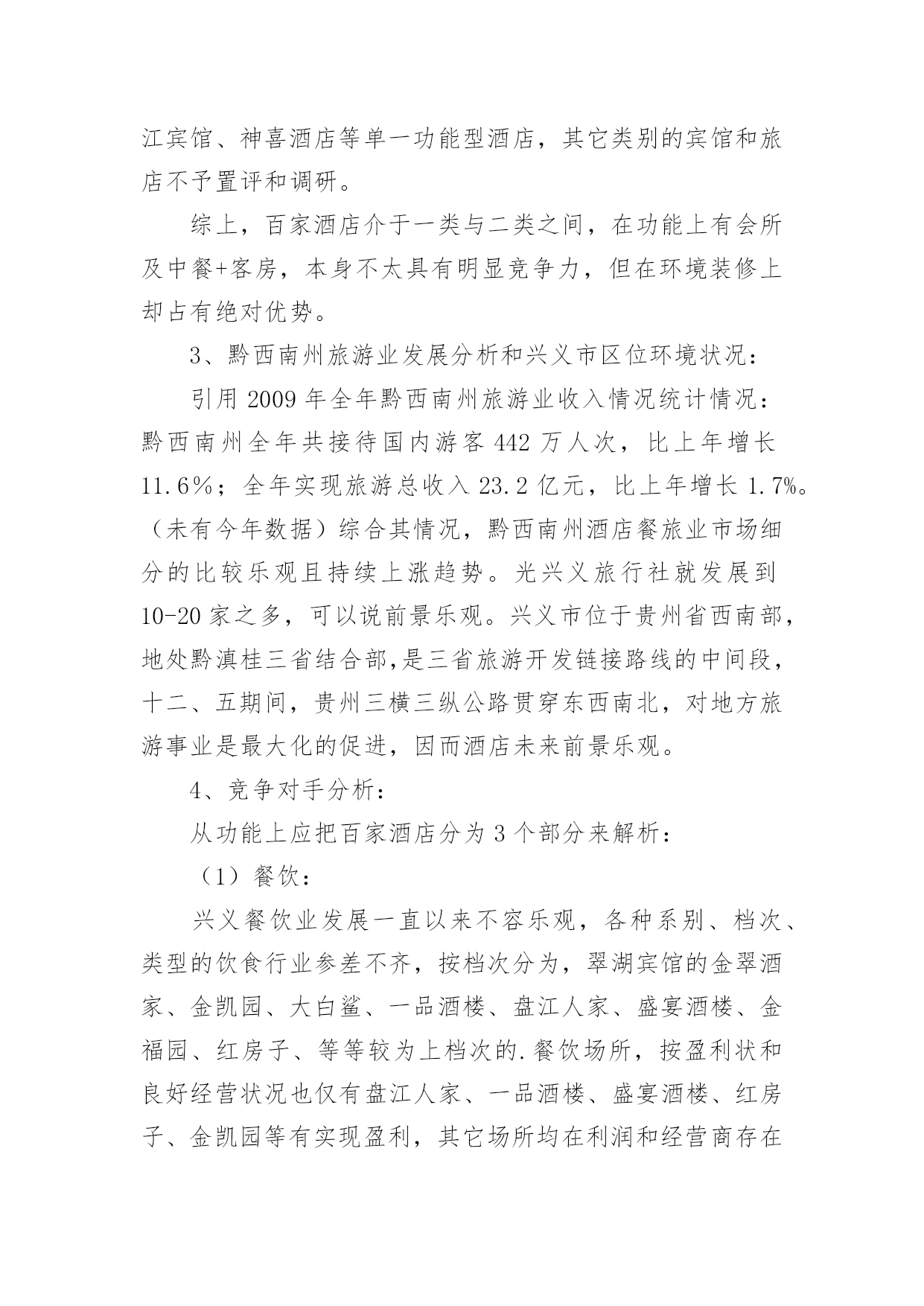 江宾馆、神喜酒店等单一功能型酒店，其它类别的宾馆和旅店不予置评和调研。

综上，百家酒店介于一类与二类之间，在功能上有会所及中餐+客房，本身不太具有明显竞争力，但在环境装修上却占有绝对优势。

3、黔西南州旅游业发展分析和兴义市区位环境状况：

引用 2009 年全年黔西南州旅游业收入情况统计情况：黔西南州全年共接待国内游客 442 万人次，比上年增长 11.6%；全年实现旅游总收入 23.2 亿元，比上年增长 1.7%。（未有今年数据）综合其情况，黔西南州酒店餐旅业市场细分的比较乐观且持续上涨趋势。光兴义旅行社就发展到 10-20 家之多，可以说前景乐观。兴义市位于贵州省西南部，地处黔滇桂三省结合部,是三省旅游开发链接路线的中间段，十二、五期间，贵州三横三纵公路贯穿东西南北，对地方旅游事业是最大化的促进，因而酒店未来前景乐观。

4、竞争对手分析：

从功能上应把百家酒店分为 3 个部分来解析：

（1）餐饮：

兴义餐饮业发展一直以来不容乐观，各种系别、档次、类型的饮食行业参差不齐，按档次分为，翠湖宾馆的金翠酒家、金凯园、大白鲨、一品酒楼、盘江人家、盛宴酒楼、金福园、红房子、等等较为上档次的.餐饮场所，按盈利状和良好经营状况也仅有盘江人家、一品酒楼、盛宴酒楼、红房子、金凯园等有实现盈利，其它场所均在利润和经营商存在